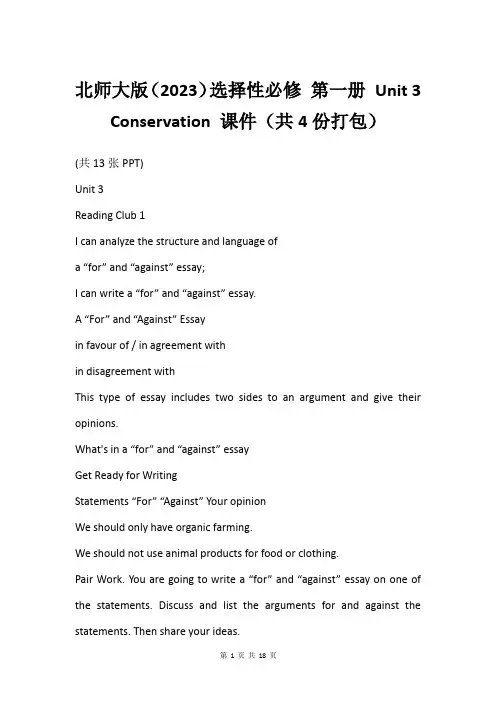 北师大版（2023）选择性必修 第一册 Unit 3 Conservation 课件（共 4 份打包）

(共 13 张 PPT)

Unit 3

Reading Club 1

I can analyze the structure and language of

a “for” and “against” essay;

I can write a “for” and “against” essay.

A “For” and “Against” Essay

in favour of / in agreement with

in disagreement with

This type of essay includes two sides to an argument and give their opinions.

What's in a “for” and “against” essay

Get Ready for Writing

Statements “For” “Against” Your opinion

We should only have organic farming.

We should not use animal products for food or clothing.

Pair Work. You are going to write a “for” and “against” essay on one of the statements. Discuss and list the arguments for and against the statements. Then share your ideas.

第 1 页 共 18 页